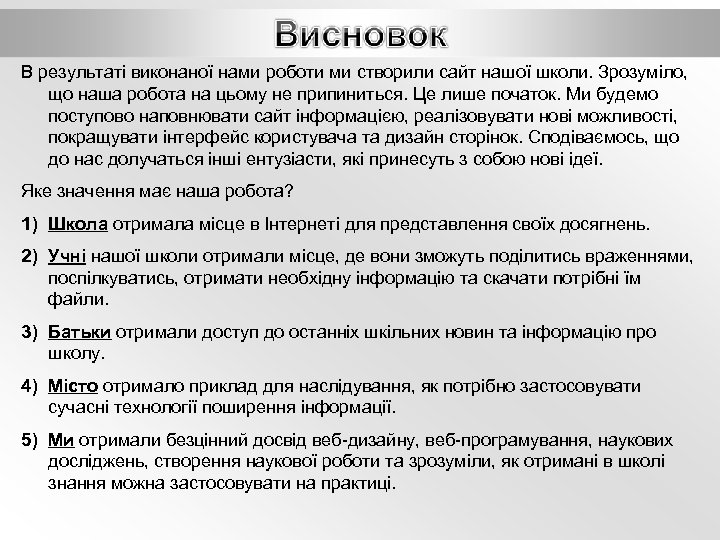 Висновок

В результаті виконаної нами роботи ми створили сайт нашої школи. Зрозуміло, що наша робота на цьому не припиниться. Це лише початок. Ми будемо поступово наповнювати сайт інформацією, реалізовувати нові можливості, покращувати інтерфейс користувача та дизайн сторінок. Сподіваємось, що до нас долучаться інші ентузіасти, які принесуть з собою нові ідеї.

Яке значення має наша робота?

1) Школа отримала місце в Інтернеті для представлення своїх досягнень.

2) Учні нашої школи отримали місце, де вони зможуть поділитись враженнями, поспілкуватись, отримати необхідну інформацію та скачати потрібні їм файли.

3) Батьки отримали доступ до останніх шкільних новин та інформацію про школу.

4) Місто отримало приклад для наслідування, як потрібно застосовувати сучасні технології поширення інформації.

5) Ми отримали безцінний досвід веб-дизайну, веб-програмування, наукових досліджень, створення наукової роботи та зрозуміли, як отримані в школі знання можна застосовувати на практиці.